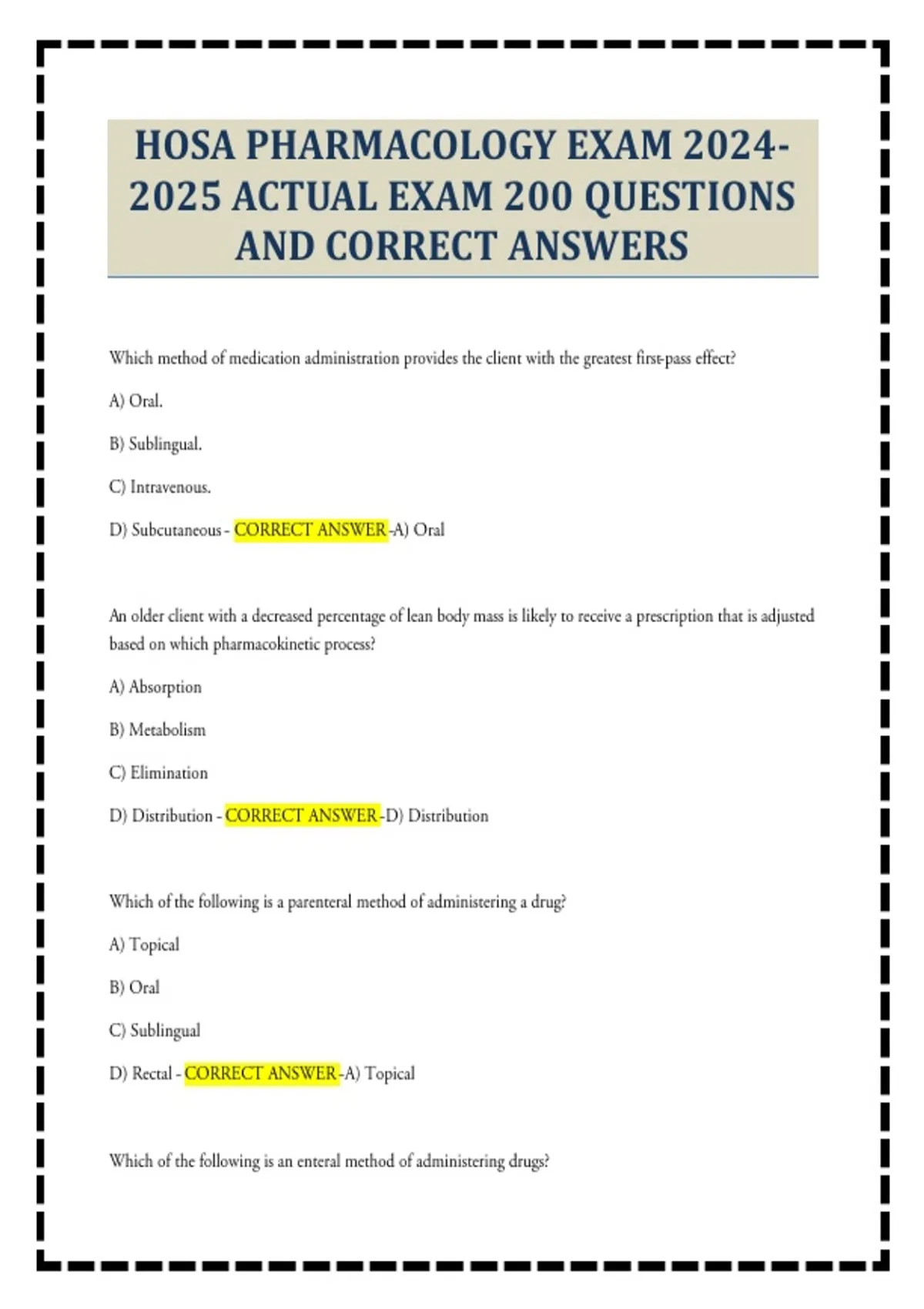 HOSA PHARMACOLOGY EXAM 2024-2025 ACTUAL EXAM 200 QUESTIONS AND CORRECT ANSWERS

Which method of medication administration provides the client with the greatest first-pass effect?

A) Oral.

B) Sublingual.

C) Intravenous.

D) Subcutaneous - CORRECT ANSWER -A) Oral

An older client with a decreased percentage of lean body mass is likely to receive a prescription that is adjusted based on which pharmacokinetic process?

A) Absorption

B) Metabolism

C) Elimination

D) Distribution - CORRECT ANSWER -D) Distribution

Which of the following is a parenteral method of administering a drug?

A) Topical

B) Oral

C) Sublingual

D) Rectal - CORRECT ANSWER -A) Topical

Which of the following is an enteral method of administering drugs?